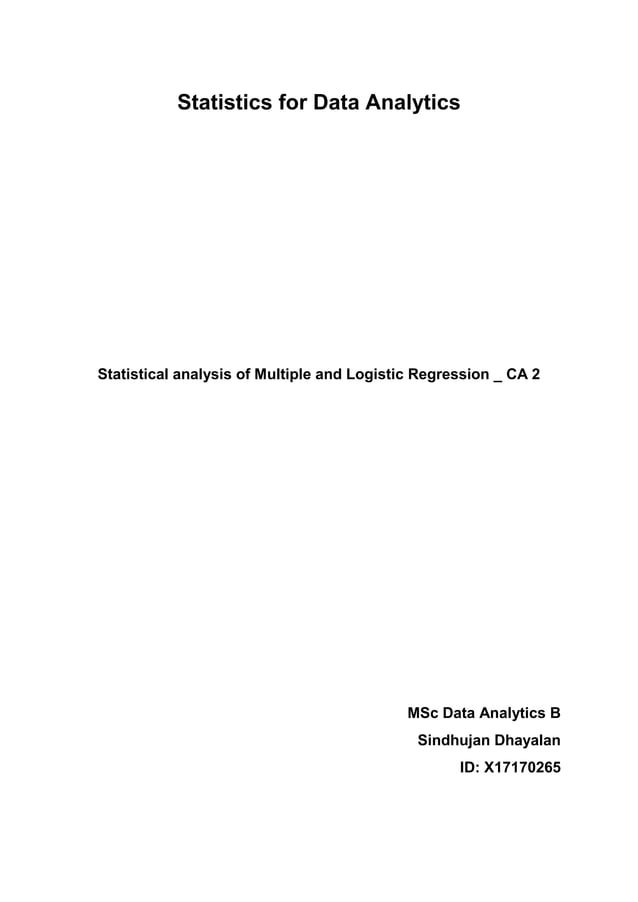 Statistics for Data Analytics

Statistical analysis of Multiple and Logistic Regression _ CA 2

MSc Data Analytics B
Sindhujan Dhayalan
ID: X17170265